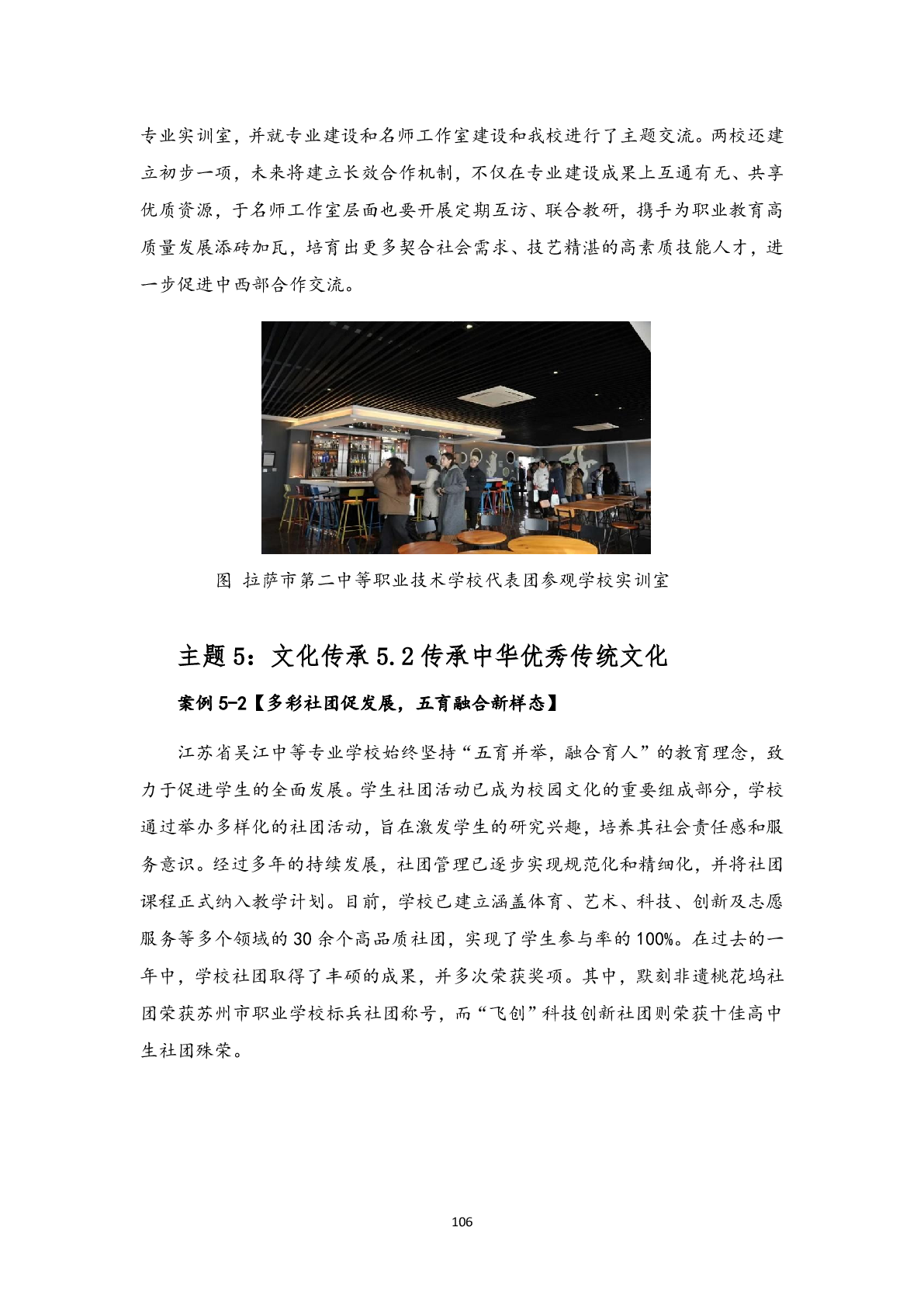 专业实训室，并就专业建设和名师工作室建设和我校进行了主题交流。两校还建立初步一项，未来将建立长效合作机制，不仅在专业建设成果上互通有无、共享优质资源，于名师工作室层面也要开展定期互访、联合教研，携手为职业教育高质量发展添砖加瓦，培育出更多契合社会需求、技艺精湛的高素质技能人才，进一步促进中西部合作交流。

图 拉萨市第二中等职业技术学校代表团参观学校实训室

主题 5：文化传承 5.2 传承中华优秀传统文化

案例 5-2【多彩社团促发展，五育融合新样态】

江苏省吴江中等专业学校始终坚持“五育并举，融合育人”的教育理念，致力于促进学生的全面发展。学生社团活动已成为校园文化的重要组成部分，学校通过举办多样化的社团活动，旨在激发学生的研究兴趣，培养其社会责任感和服务意识。经过多年的持续发展，社团管理已逐步实现规范化和精细化，并将社团课程正式纳入教学计划。目前，学校已建立涵盖体育、艺术、科技、创新及志愿服务等多个领域的 30 余个高品质社团，实现了学生参与率的 100%。在过去的一年中，学校社团取得了丰硕的成果，并多次荣获奖项。其中，默刻非遗桃花坞社团荣获苏州市职业学校标兵社团称号，而“飞创”科技创新社团则荣获十佳高中生社团殊荣。

106